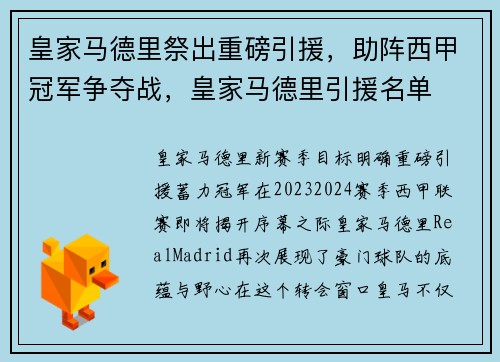 皇家马德里祭出重磅引援，助阵西甲冠军争夺战，皇家马德里引援名单

皇家马德里新赛季目标明确重磅引援蓄力冠军在20232024赛季西甲联赛即将揭开序幕之际皇家马德里RealMadrid再次展现了豪门球队的底蕴与野心在这个转会窗口皇马不仅